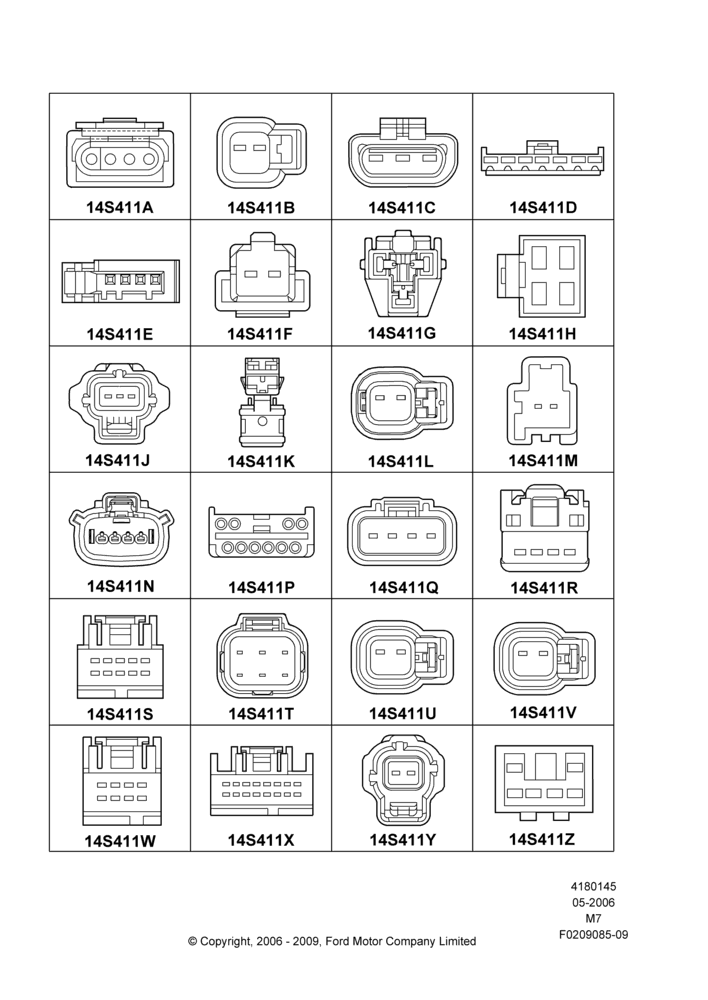 | 14S411A | 14S411B | 14S411C | 14S411D |
|---|---|---|---|
| 14S411E | 14S411F | 14S411G | 14S411H |
| 14S411J | 14S411K | 14S411L | 14S411M |
| 14S411N | 14S411P | 14S411Q | 14S411R |
| 14S411S | 14S411T | 14S411U | 14S411V |
| 14S411W | 14S411X | 14S411Y | 14S411Z |

4180145
05-2006
M7
F0209085-09

© Copyright, 2006 - 2009, Ford Motor Company Limited